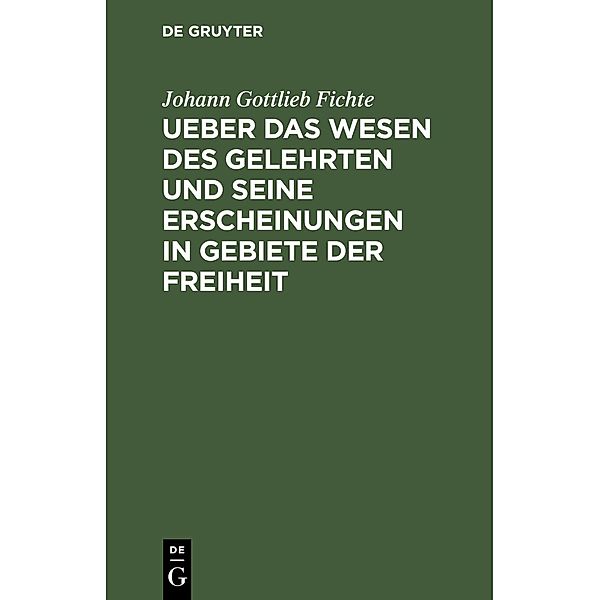 DE GRUYTER

Johann Gottlieb Fichte

UEBER DAS WESEN DES GELEHRTEN UND SEINE ERSCHEINUNGEN IN GEBIETE DER FREIHEIT

DE
G